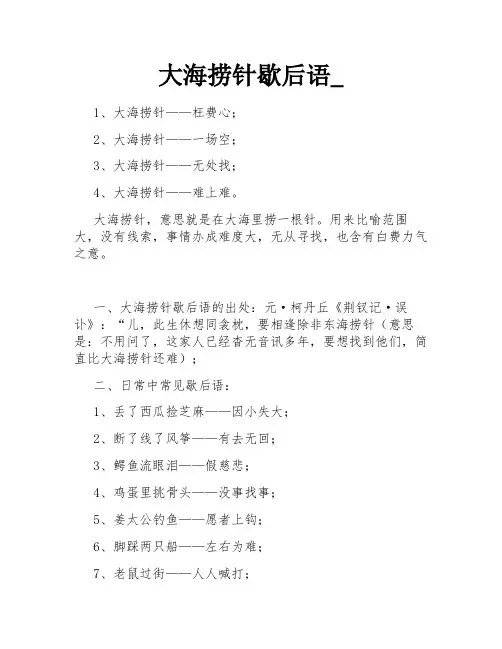 大海捞针歇后语_

1、大海捞针——枉费心；

2、大海捞针——一场空；

3、大海捞针——无处找；

4、大海捞针——难上难。

大海捞针，意思就是在大海里捞一根针。用来比喻范围大，没有线索，事情办成难度大，无从寻找，也含有白费力气之意。

一、大海捞针歇后语的出处：元·柯丹丘《荆钗记·误讣》：“儿，此生休想同衾枕，要相逢除非东海捞针（意思是：不用问了，这家人已经杳无音讯多年，要想找到他们，简直比大海捞针还难）；

二、日常中常见歇后语：

1、丢了西瓜捡芝麻——因小失大；

2、断了线了风筝——有去无回；

3、鳄鱼流眼泪——假慈悲；

4、鸡蛋里挑骨头——没事找事；

5、姜太公钓鱼——愿者上钩；

6、脚踩两只船——左右为难；

7、老鼠过街——人人喊打；